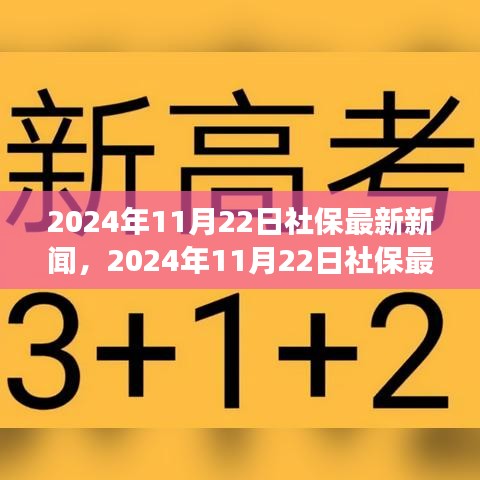 新高考

2024年11月22日社保最新新闻，2024年11月22日社保最

3+1+2